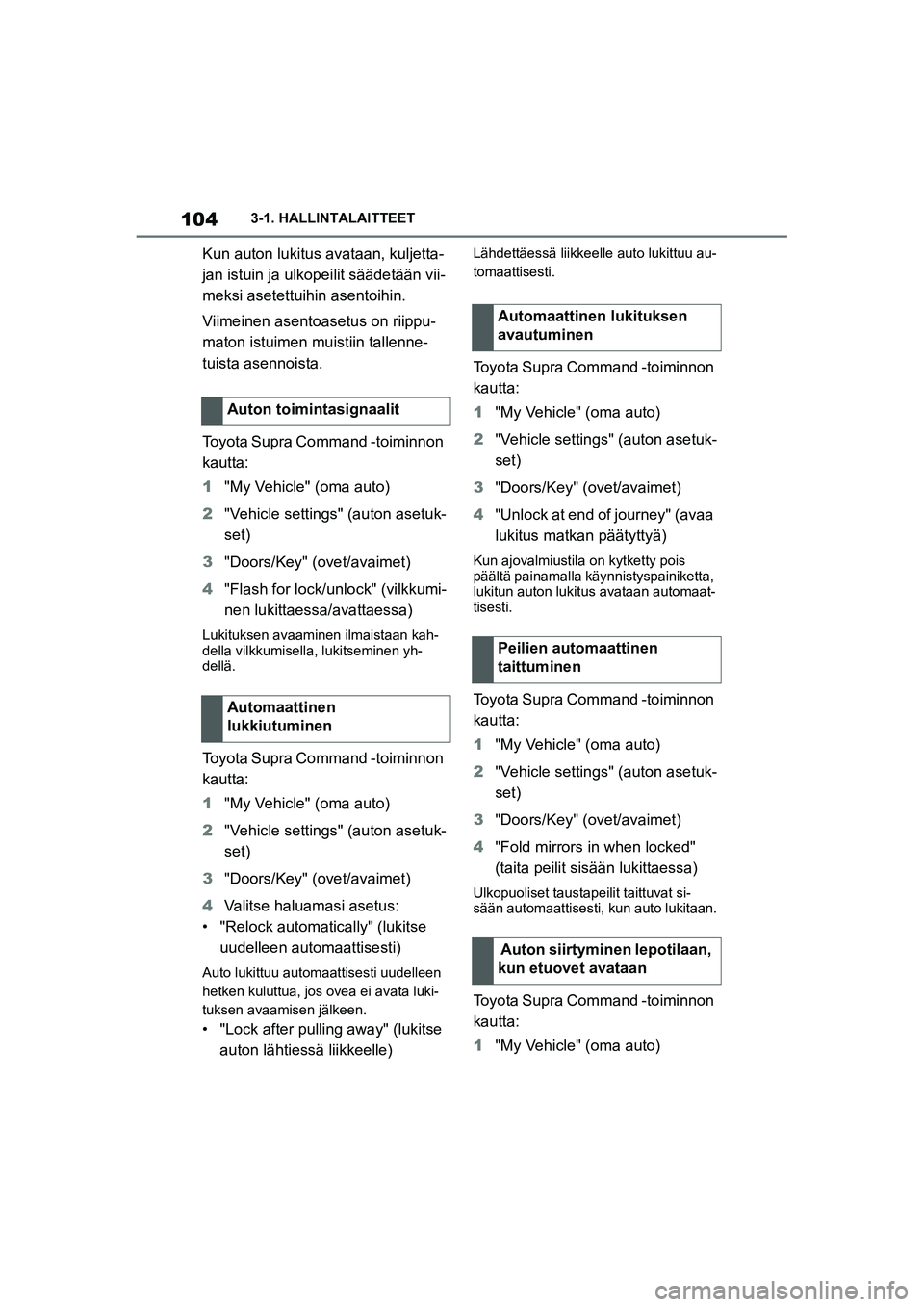 104 3-1. HALLINTALAITTEET

Kun auton lukitus avataan, kuljettajan istuin ja ulkopeilit säädetään viimeksi asetettuihin asentoihin.

Viimeinen asentoasetus on riippumaton istuimen muistiin tallennetuista asennoista.

Auton toimintasignaalit

Toyota Supra Command -toiminnon kautta:

1 "My Vehicle" (oma auto)

2 "Vehicle settings" (auton asetukset)

3 "Doors/Key" (ovet/avaimet)

4 "Flash for lock/unlock" (vilkkuminen lukittaessa/avattaessa)

Lukituksen avaaminen ilmaistaan kahdella vilkkumisella, lukitseminen yhdellä.

Automaattinen lukkiutuminen

Toyota Supra Command -toiminnon kautta:

1 "My Vehicle" (oma auto)

2 "Vehicle settings" (auton asetukset)

3 "Doors/Key" (ovet/avaimet)

4 Valitse haluamasi asetus:

• "Relock automatically" (lukitse uudelleen automaattisesti)

Auto lukittuu automaattisesti uudelleen hetken kuluttua, jos ovea ei avata lukituksen avaamisen jälkeen.

• "Lock after pulling away" (lukitse auton lähtiessä liikkeelle)

Lähdettäessä liikkeelle auto lukittuu automaattisesti.

Automaattinen lukituksen avautuminen

Toyota Supra Command -toiminnon kautta:

1 "My Vehicle" (oma auto)

2 "Vehicle settings" (auton asetukset)

3 "Doors/Key" (ovet/avaimet)

4 "Unlock at end of journey" (avaa lukitus matkan päätyttyä)

Kun ajovalmiustila on kytketty pois päältä painamalla käynnistyspainiketta, lukitun auton lukitus avataan automaattisesti.

Peilien automaattinen taittuminen

Toyota Supra Command -toiminnon kautta:

1 "My Vehicle" (oma auto)

2 "Vehicle settings" (auton asetukset)

3 "Doors/Key" (ovet/avaimet)

4 "Fold mirrors in when locked" (taita peilit sisään lukittaessa)

Ulkopuoliset taustapeilit taittuvat sisään automaattisesti, kun auto lukitaan.

Auton siirtyminen lepotilaan, kun etuovet avataan

Toyota Supra Command -toiminnon kautta:

1 "My Vehicle" (oma auto)

carmanualsonline.info